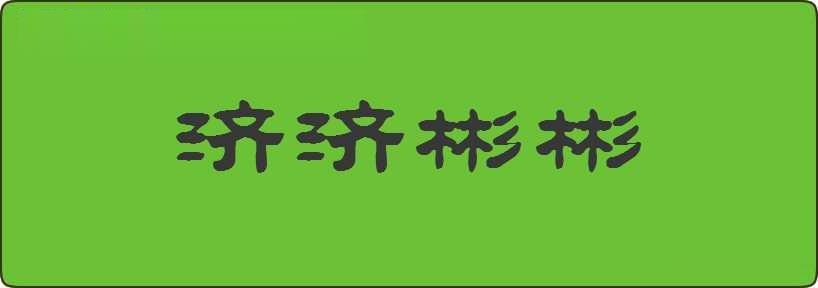 济济彬彬